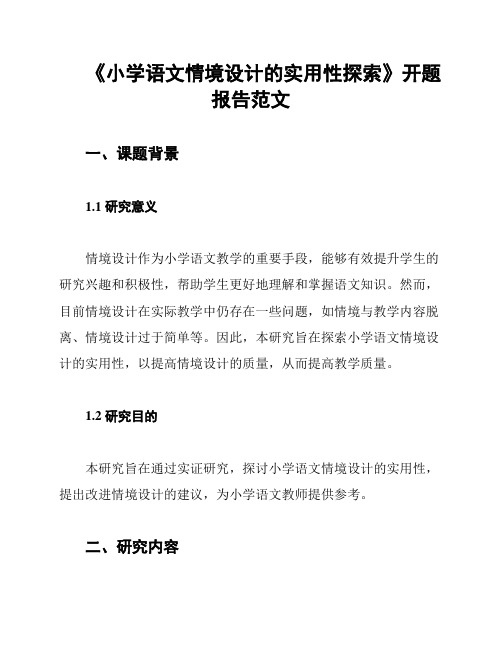 《小学语文情境设计的实用性探索》开题报告范文

一、课题背景

1.1 研究意义

情境设计作为小学语文教学的重要手段，能够有效提升学生的研究兴趣和积极性，帮助学生更好地理解和掌握语文知识。然而，目前情境设计在实际教学中仍存在一些问题，如情境与教学内容脱离、情境设计过于简单等。因此，本研究旨在探索小学语文情境设计的实用性，以提高情境设计的质量，从而提高教学质量。

1.2 研究目的

本研究旨在通过实证研究，探讨小学语文情境设计的实用性，提出改进情境设计的建议，为小学语文教师提供参考。

二、研究内容